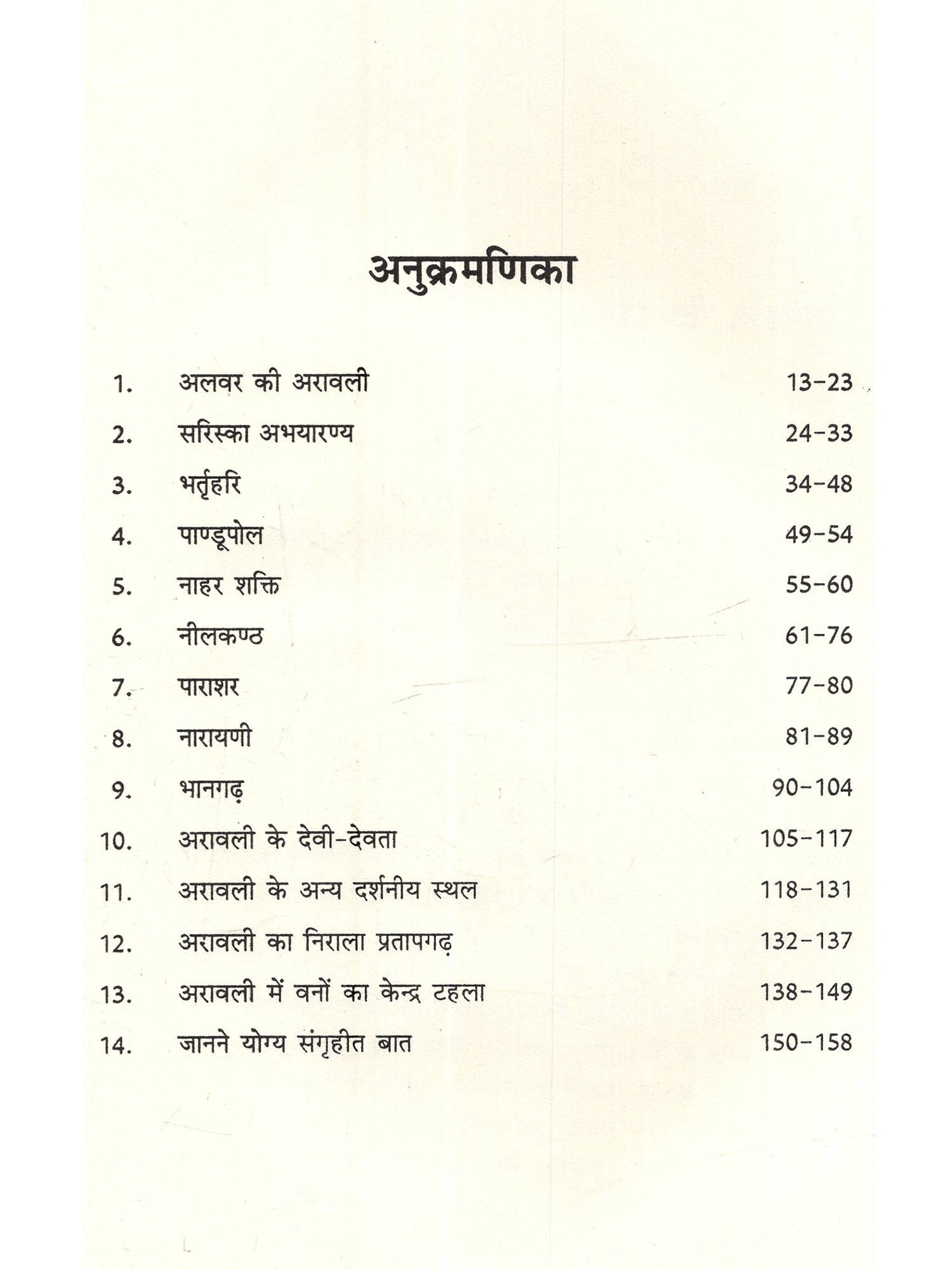 अनुक्रमणिका

1. अलवर की अरावली 13-23

2. सरिस्का अभयारण्य 24-33

3. भर्तृहरि 34-48

4. पाण्डूपोल 49-54

5. नाहर शक्ति 55-60

6. नीलकण्ठ 61-76

7. पाराशर 77-80

8. नारायणी 81-89

9. भानगढ़ 90-104

10. अरावली के देवी-देवता 105-117

11. अरावली के अन्य दर्शनीय स्थल 118-131

12. अरावली का निराला प्रतापगढ़ 132-137

13. अरावली में वनों का केन्द्र टहला 138-149

14. जानने योग्य संगृहीत बात 150-158